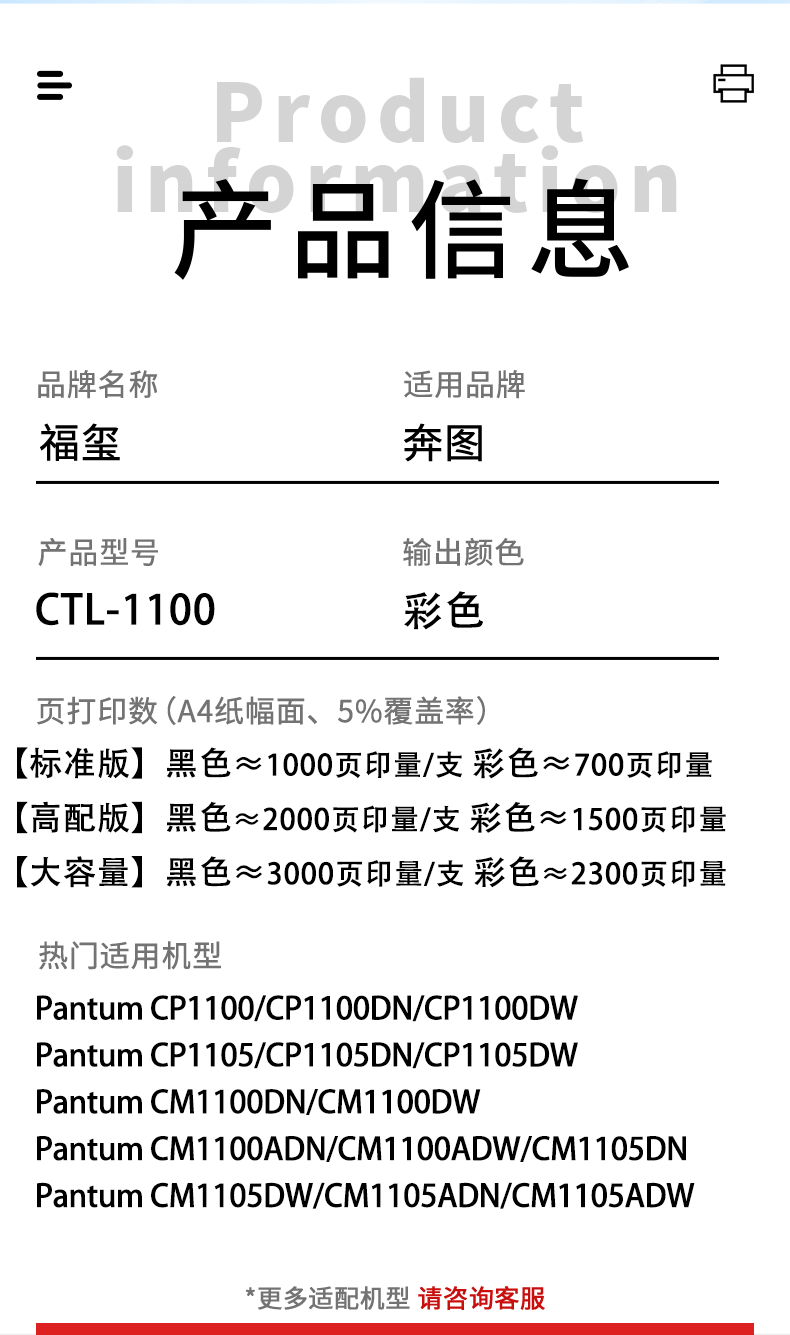 Product information
产品信息

品牌名称
福玺

适用品牌
奔图

产品型号
CTL-1100

输出颜色
彩色

页打印数（A4纸幅面、5%覆盖率）
【标准版】黑色≈1000页印量/支 彩色≈700页印量
【高配版】黑色≈2000页印量/支 彩色≈1500页印量
【大容量】黑色≈3000页印量/支 彩色≈2300页印量

热门适用机型
Pantum CP1100/CP1100DN/CP1100DW
Pantum CP1105/CP1105DN/CP1105DW
Pantum CM1100DN/CM1100DW
Pantum CM1100ADN/CM1100ADW/CM1105DN
Pantum CM1105DW/CM1105ADN/CM1105ADW

*更多适配机型 请咨询客服